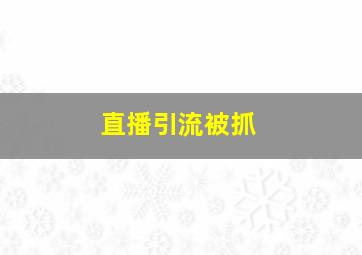 直播引流被抓